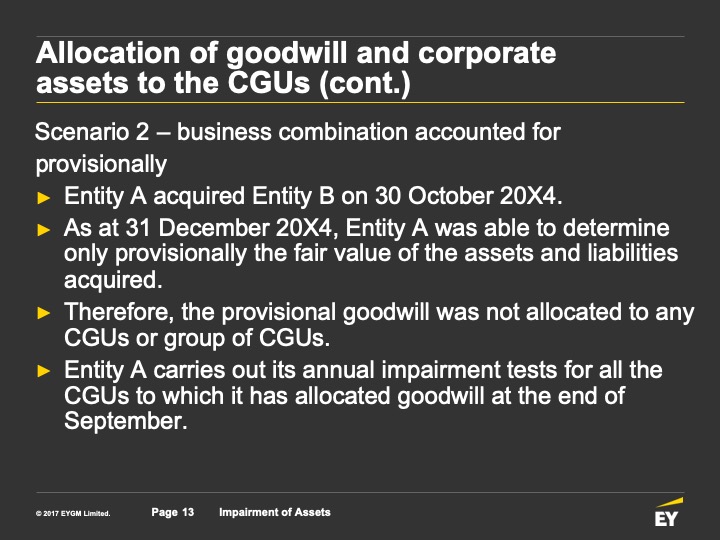 Allocation of goodwill and corporate assets to the CGUs (cont.)

Scenario 2 – business combination accounted for provisionally

► Entity A acquired Entity B on 30 October 20X4.

► As at 31 December 20X4, Entity A was able to determine only provisionally the fair value of the assets and liabilities acquired.

► Therefore, the provisional goodwill was not allocated to any CGUs or group of CGUs.

► Entity A carries out its annual impairment tests for all the CGUs to which it has allocated goodwill at the end of September.

© 2017 EYGM Limited. Page 13 Impairment of Assets

EY